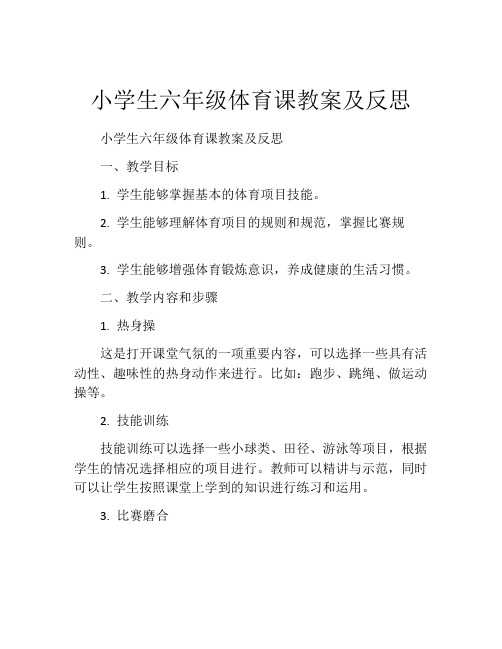 小学生六年级体育课教案及反思

小学生六年级体育课教案及反思

一、教学目标

1. 学生能够掌握基本的体育项目技能。

2. 学生能够理解体育项目的规则和规范，掌握比赛规则。

3. 学生能够增强体育锻炼意识，养成健康的生活习惯。

二、教学内容和步骤

1. 热身操

这是打开课堂气氛的一项重要内容，可以选择一些具有活动性、趣味性的热身动作来进行。比如：跑步、跳绳、做运动操等。

2. 技能训练

技能训练可以选择一些小球类、田径、游泳等项目，根据学生的情况选择相应的项目进行。教师可以精讲与示范，同时可以让学生按照课堂上学到的知识进行练习和运用。

3. 比赛磨合